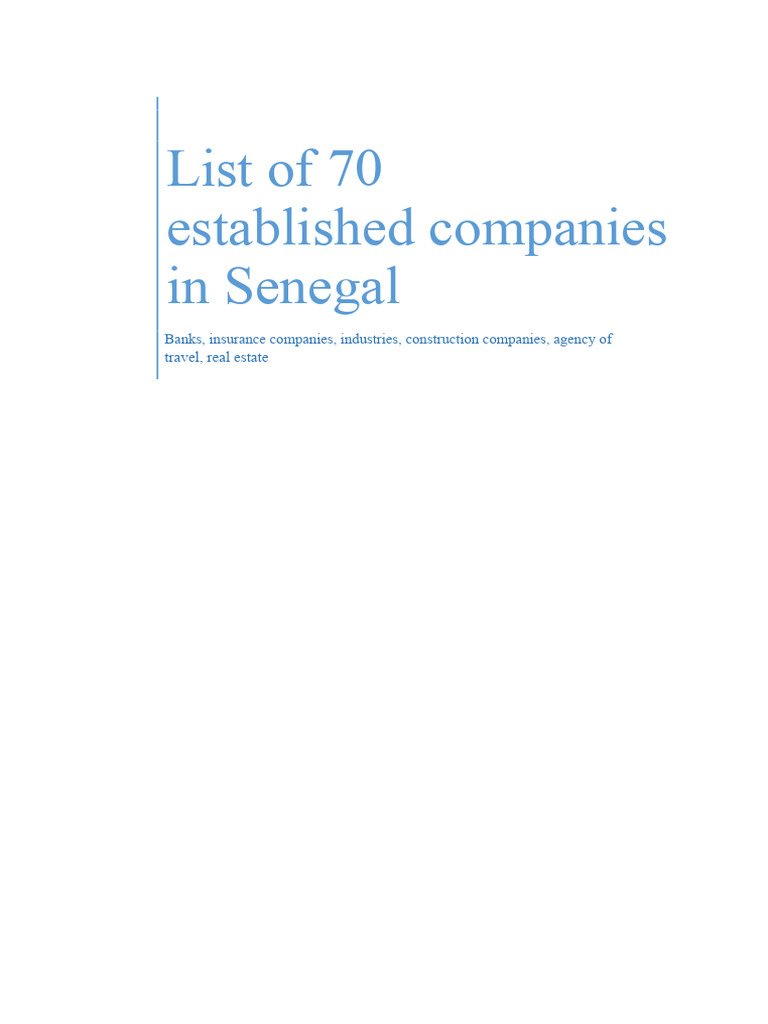 List of 70 established companies in Senegal

Banks, insurance companies, industries, construction companies, agency of travel, real estate